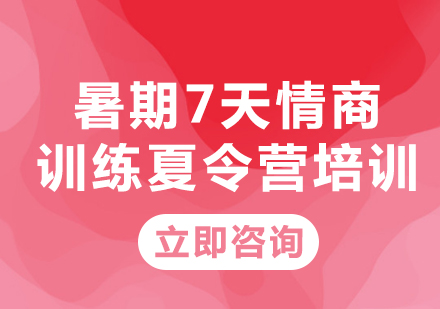 暑期7天情商训练夏令营培训

立即咨询